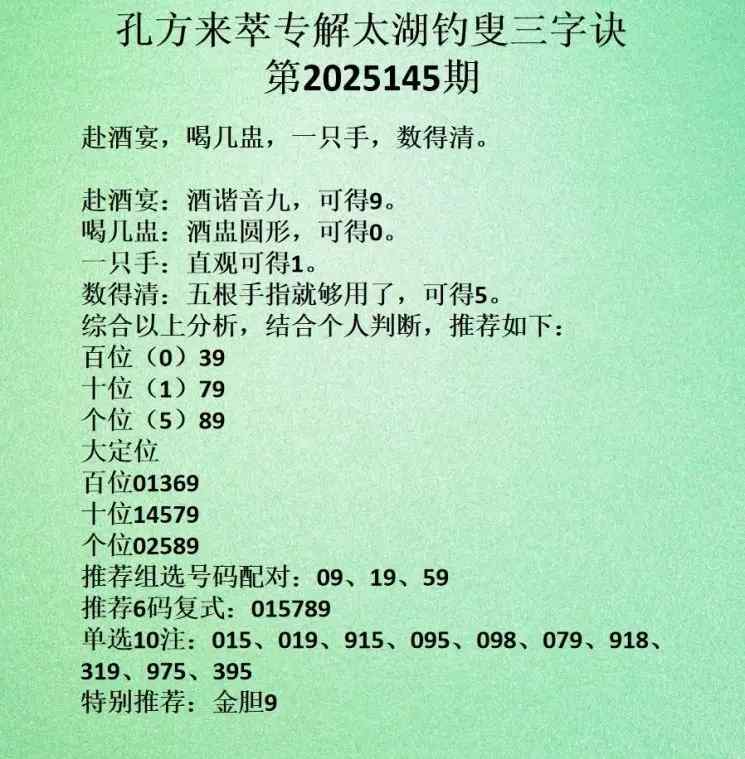 孔方来萃专解太湖钓叟三字诀
第2025145期

赴酒宴，喝几盅，一只手，数得清。

赴酒宴：酒谐音九，可得9。
喝几盅：酒盅圆形，可得0。
一只手：直观可得1。
数得清：五根手指就够用了，可得5。
综合以上分析，结合个人判断，推荐如下：
百位（0）39
十位（1）79
个位（5）89
大定位
百位01369
十位14579
个位02589
推荐组选号码配对：09、19、59
推荐6码复式：015789
单选10注：015、019、915、095、098、079、918、319、975、395
特别推荐：金胆9